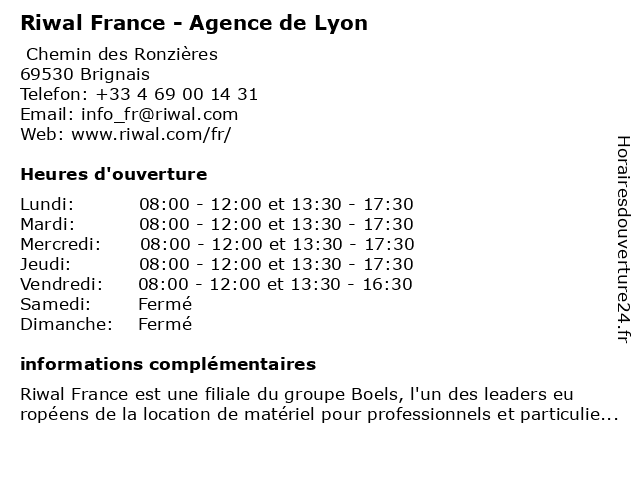 Riwal France - Agence de Lyon

Chemin des Ronzières
69530 Brignais
Telefon: +33 4 69 00 14 31
Email: info_fr@riwal.com
Web: www.riwal.com/fr/

Heures d'ouverture

Lundi: 08:00 - 12:00 et 13:30 - 17:30
Mardi: 08:00 - 12:00 et 13:30 - 17:30
Mercredi: 08:00 - 12:00 et 13:30 - 17:30
Jeudi: 08:00 - 12:00 et 13:30 - 17:30
Vendredi: 08:00 - 12:00 et 13:30 - 16:30
Samedi: Fermé
Dimanche: Fermé

informations complémentaires

Riwal France est une filiale du groupe Boels, l'un des leaders eu ropéens de la location de matériel pour professionnels et particulie...

Horairesdouverture24.fr